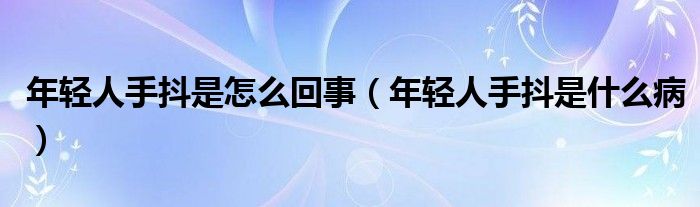 年轻人手抖是怎么回事（年轻人手抖是什么病）